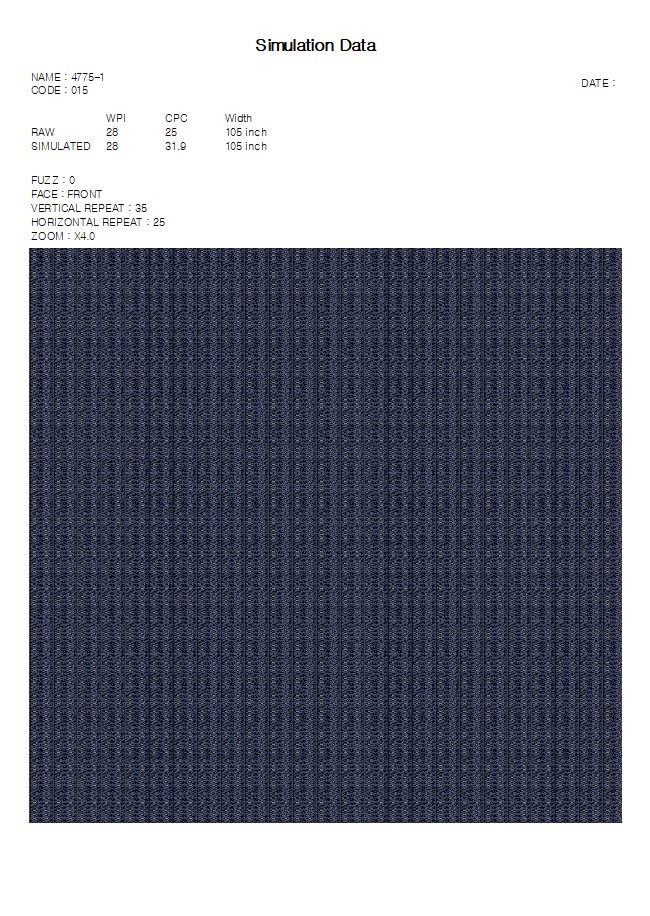 Simulation Data

NAME : 4775-1
CODE : 015

DATE :

|  | WPI | CPC | Width |
|---|---|---|---|
| RAW | 28 | 25 | 105 inch |
| SIMULATED | 28 | 31.9 | 105 inch |

FUZZ : 0
FACE : FRONT
VERTICAL REPEAT : 35
HORIZONTAL REPEAT : 25
ZOOM : X4.0